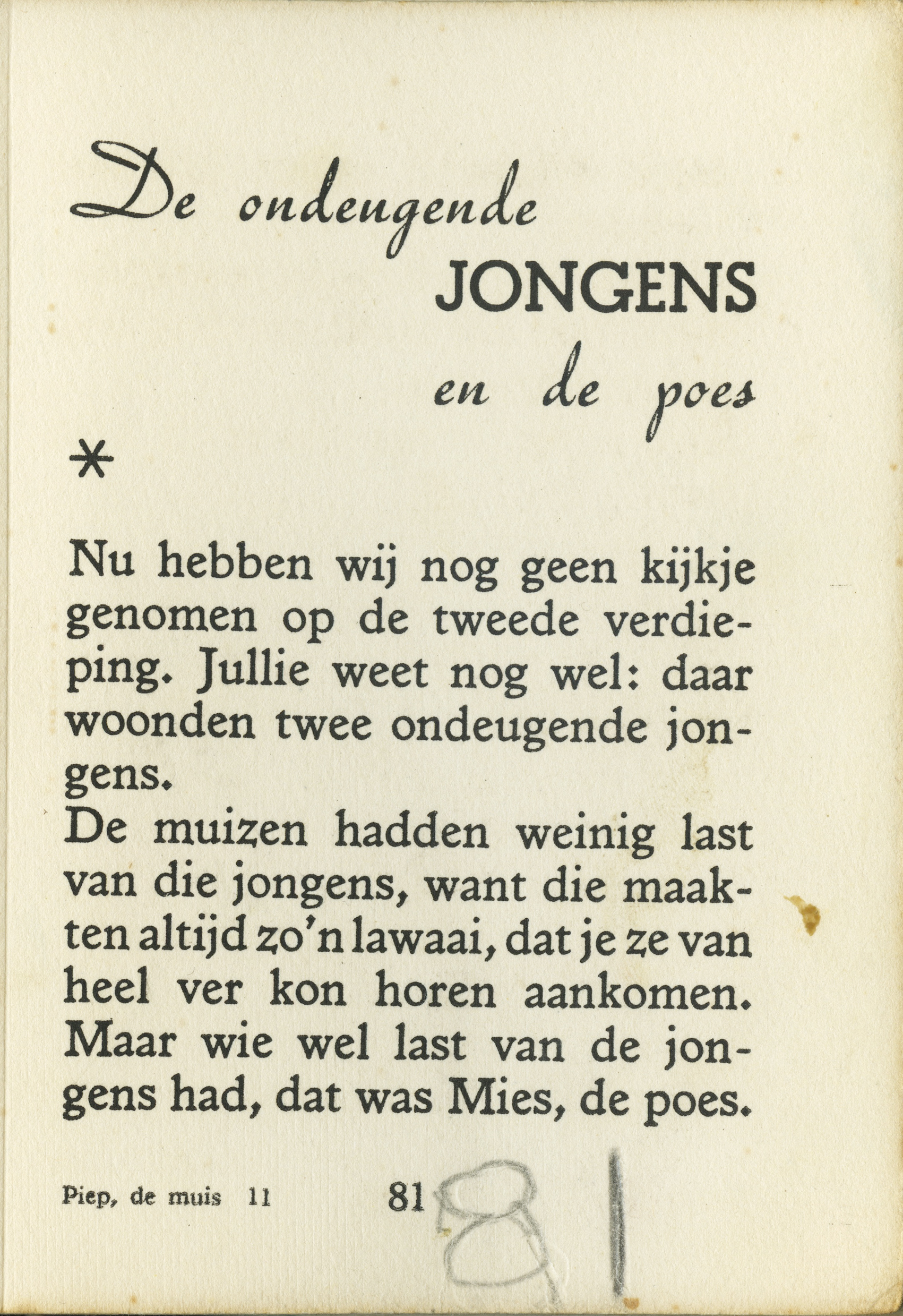 De ondeugende
JONGENS
en de poes

*

Nu hebben wij nog geen kijkje genomen op de tweede verdieping. Jullie weet nog wel: daar woonden twee ondeugende jongens.
De muizen hadden weinig last van die jongens, want die maakten altijd zo'n lawaai, dat je ze van heel ver kon horen aankomen. Maar wie wel last van de jongens had, dat was Mies, de poes.

Piep, de muis 11 81 81